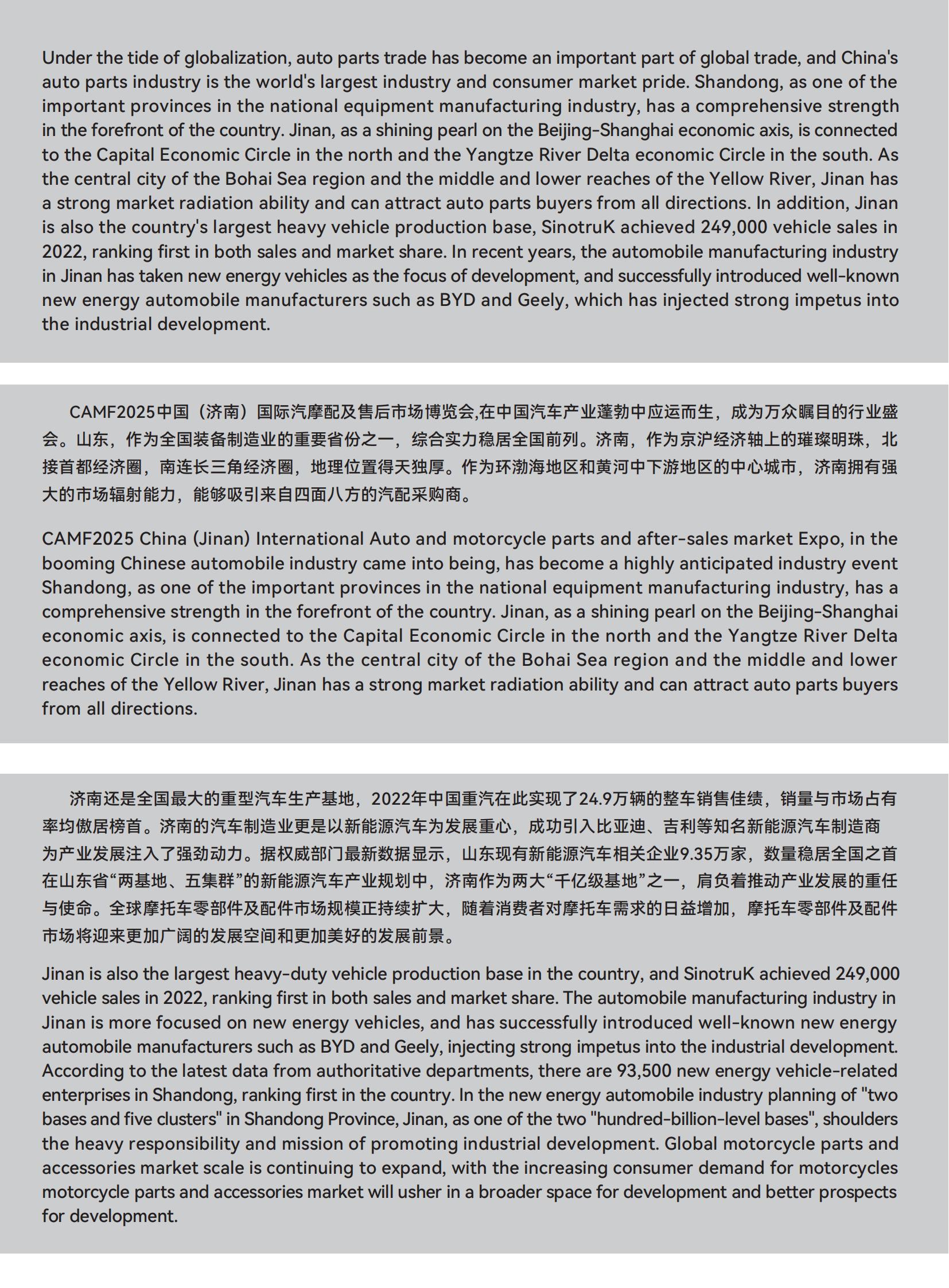 Under the tide of globalization, auto parts trade has become an important part of global trade, and China's auto parts industry is the world's largest industry and consumer market pride. Shandong, as one of the important provinces in the national equipment manufacturing industry, has a comprehensive strength in the forefront of the country. Jinan, as a shining pearl on the Beijing-Shanghai economic axis, is connected to the Capital Economic Circle in the north and the Yangtze River Delta economic Circle in the south. As the central city of the Bohai Sea region and the middle and lower reaches of the Yellow River, Jinan has a strong market radiation ability and can attract auto parts buyers from all directions. In addition, Jinan is also the country's largest heavy vehicle production base, SinotruK achieved 249,000 vehicle sales in 2022, ranking first in both sales and market share. In recent years, the automobile manufacturing industry in Jinan has taken new energy vehicles as the focus of development, and successfully introduced well-known new energy automobile manufacturers such as BYD and Geely, which has injected strong impetus into the industrial development.

CAMF2025中国（济南）国际汽摩配及售后市场博览会,在中国汽车产业蓬勃中应运而生，成为万众瞩目的行业盛会。山东，作为全国装备制造业的重要省份之一，综合实力稳居全国前列。济南，作为京沪经济轴上的璀璨明珠，北接首都经济圈，南连长三角经济圈，地理位置得天独厚。作为环渤海地区和黄河中下游地区的中心城市，济南拥有强大的市场辐射能力，能够吸引来自四面八方的汽配采购商。

CAMF2025 China (Jinan) International Auto and motorcycle parts and after-sales market Expo, in the booming Chinese automobile industry came into being, has become a highly anticipated industry event Shandong, as one of the important provinces in the national equipment manufacturing industry, has a comprehensive strength in the forefront of the country. Jinan, as a shining pearl on the Beijing-Shanghai economic axis, is connected to the Capital Economic Circle in the north and the Yangtze River Delta economic Circle in the south. As the central city of the Bohai Sea region and the middle and lower reaches of the Yellow River, Jinan has a strong market radiation ability and can attract auto parts buyers from all directions.

济南还是全国最大的重型汽车生产基地，2022年中国重汽在此实现了24.9万辆的整车销售佳绩，销量与市场占有率均傲居榜首。济南的汽车制造业更是以新能源汽车为发展重心，成功引入比亚迪、吉利等知名新能源汽车制造商为产业发展注入了强劲动力。据权威部门最新数据显示，山东现有新能源汽车相关企业9.35万家，数量稳居全国之首在山东省“两基地、五集群”的新能源汽车产业规划中，济南作为两大“千亿级基地”之一，肩负着推动产业发展的重任与使命。全球摩托车零部件及配件市场规模正持续扩大，随着消费者对摩托车需求的日益增加，摩托车零部件及配件市场将迎来更加广阔的发展空间和更加美好的发展前景。

Jinan is also the largest heavy-duty vehicle production base in the country, and SinotruK achieved 249,000 vehicle sales in 2022, ranking first in both sales and market share. The automobile manufacturing industry in Jinan is more focused on new energy vehicles, and has successfully introduced well-known new energy automobile manufacturers such as BYD and Geely, injecting strong impetus into the industrial development. According to the latest data from authoritative departments, there are 93,500 new energy vehicle-related enterprises in Shandong, ranking first in the country. In the new energy automobile industry planning of "two bases and five clusters" in Shandong Province, Jinan, as one of the two "hundred-billion-level bases", shoulders the heavy responsibility and mission of promoting industrial development. Global motorcycle parts and accessories market scale is continuing to expand, with the increasing consumer demand for motorcycles motorcycle parts and accessories market will usher in a broader space for development and better prospects for development.